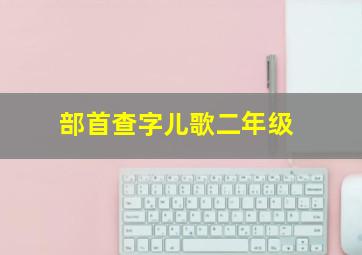 部首查字儿歌二年级